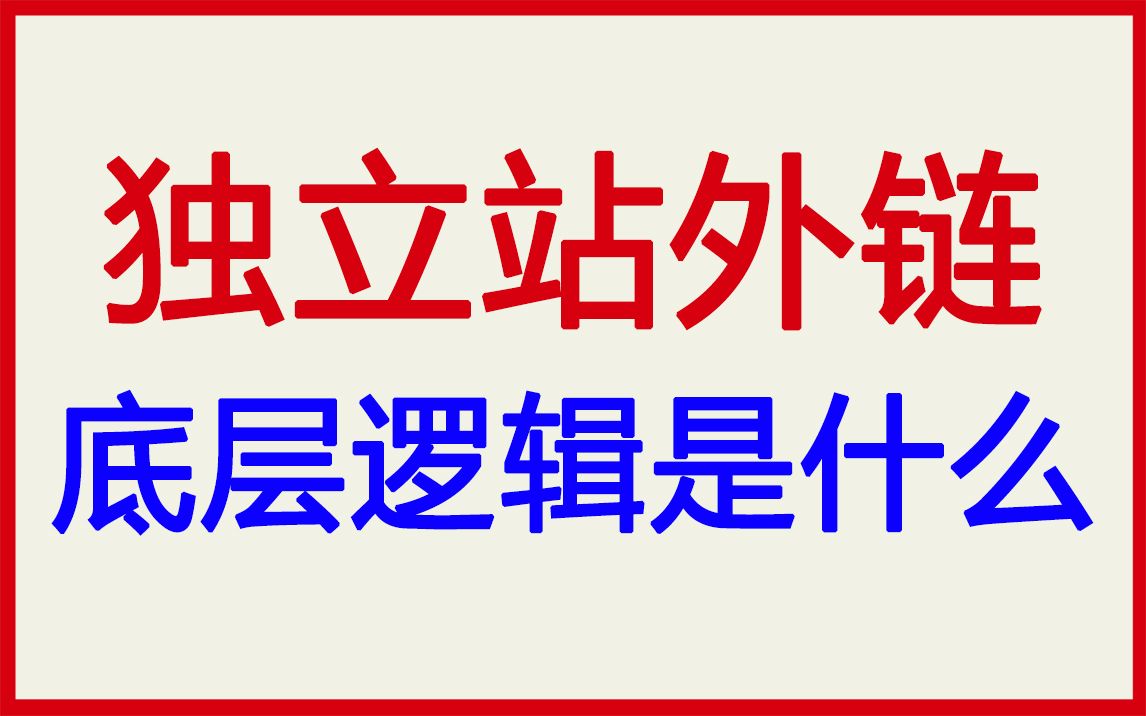 独立站外链
底层逻辑是什么